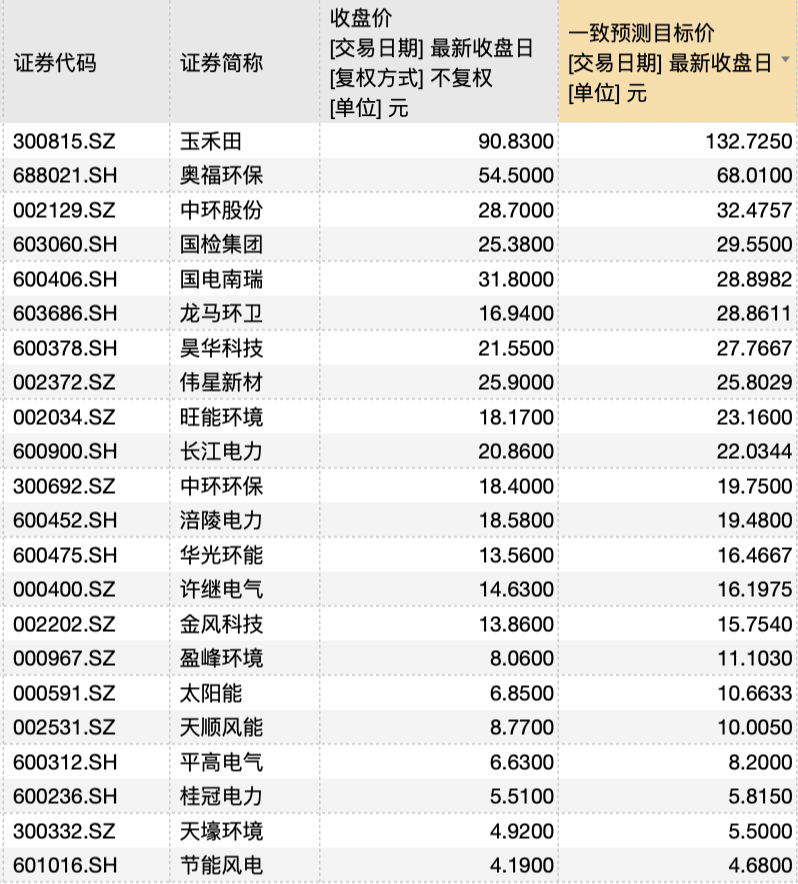 | 证券代码 | 证券简称 | 收盘价 [交易日期] 最新收盘日 [复权方式] 不复权 [单位] 元 | 一致预测目标价 [交易日期] 最新收盘日 [单位] 元 |
|---|---|---|---|
| 300815.SZ | 玉禾田 | 90.8300 | 132.7250 |
| 688021.SH | 奥福环保 | 54.5000 | 68.0100 |
| 002129.SZ | 中环股份 | 28.7000 | 32.4757 |
| 603060.SH | 国检集团 | 25.3800 | 29.5500 |
| 600406.SH | 国电南瑞 | 31.8000 | 28.8982 |
| 603686.SH | 龙马环卫 | 16.9400 | 28.8611 |
| 600378.SH | 昊华科技 | 21.5500 | 27.7667 |
| 002372.SZ | 伟星新材 | 25.9000 | 25.8029 |
| 002034.SZ | 旺能环境 | 18.1700 | 23.1600 |
| 600900.SH | 长江电力 | 20.8600 | 22.0344 |
| 300692.SZ | 中环环保 | 18.4000 | 19.7500 |
| 600452.SH | 涪陵电力 | 18.5800 | 19.4800 |
| 600475.SH | 华光环能 | 13.5600 | 16.4667 |
| 000400.SZ | 许继电气 | 14.6300 | 16.1975 |
| 002202.SZ | 金风科技 | 13.8600 | 15.7540 |
| 000967.SZ | 盈峰环境 | 8.0600 | 11.1030 |
| 000591.SZ | 太阳能 | 6.8500 | 10.6633 |
| 002531.SZ | 天顺风能 | 8.7700 | 10.0050 |
| 600312.SH | 平高电气 | 6.6300 | 8.2000 |
| 600236.SH | 桂冠电力 | 5.5100 | 5.8150 |
| 300332.SZ | 天壕环境 | 4.9200 | 5.5000 |
| 601016.SH | 节能风电 | 4.1900 | 4.6800 |